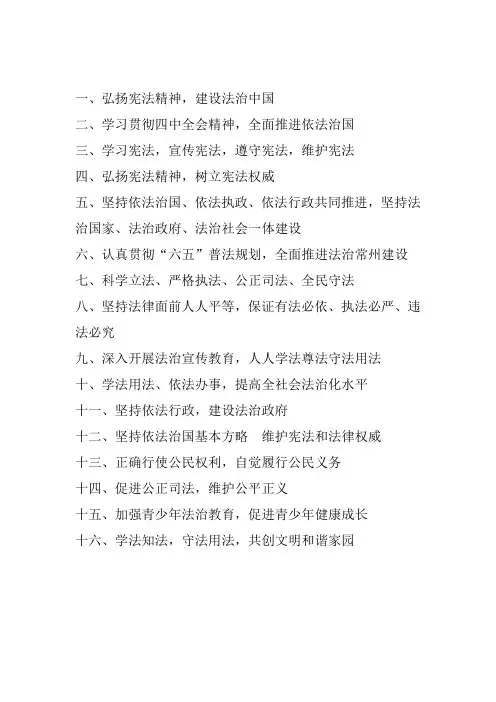 一、弘扬宪法精神，建设法治中国

二、学习贯彻四中全会精神，全面推进依法治国

三、学习宪法，宣传宪法，遵守宪法，维护宪法

四、弘扬宪法精神，树立宪法权威

五、坚持依法治国、依法执政、依法行政共同推进，坚持法治国家、法治政府、法治社会一体建设

六、认真贯彻“六五”普法规划，全面推进法治常州建设

七、科学立法、严格执法、公正司法、全民守法

八、坚持法律面前人人平等，保证有法必依、执法必严、违法必究

九、深入开展法治宣传教育，人人学法尊法守法用法

十、学法用法、依法办事，提高全社会法治化水平

十一、坚持依法行政，建设法治政府

十二、坚持依法治国基本方略　维护宪法和法律权威

十三、正确行使公民权利，自觉履行公民义务

十四、促进公正司法，维护公平正义

十五、加强青少年法治教育，促进青少年健康成长

十六、学法知法，守法用法，共创文明和谐家园